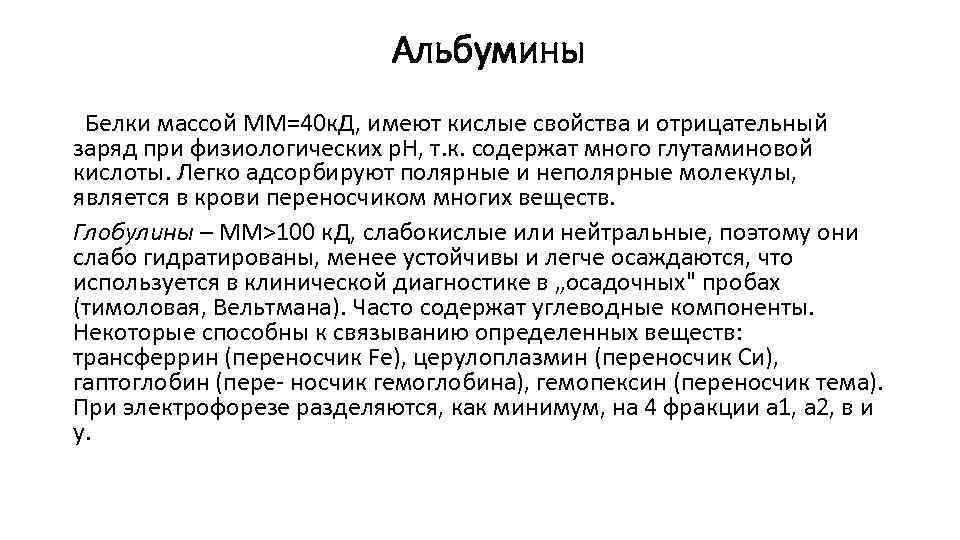 Альбумины

Белки массой ММ=40кД, имеют кислые свойства и отрицательный заряд при физиологических рН, т.к. содержат много глутаминовой кислоты. Легко адсорбируют полярные и неполярные молекулы, является в крови переносчиком многих веществ.

Глобулины – ММ>100 кД, слабокислые или нейтральные, поэтому они слабо гидратированы, менее устойчивы и легче осаждаются, что используется в клинической диагностике в „осадочных" пробах (тимоловая, Вельтмана). Часто содержат углеводные компоненты. Некоторые способны к связыванию определенных веществ: трансферрин (переносчик Fe), церулоплазмин (переносчик Си), гаптоглобин (пере- носчик гемоглобина), гемопексин (переносчик тема). При электрофорезе разделяются, как минимум, на 4 фракции а1, а2, в и у.